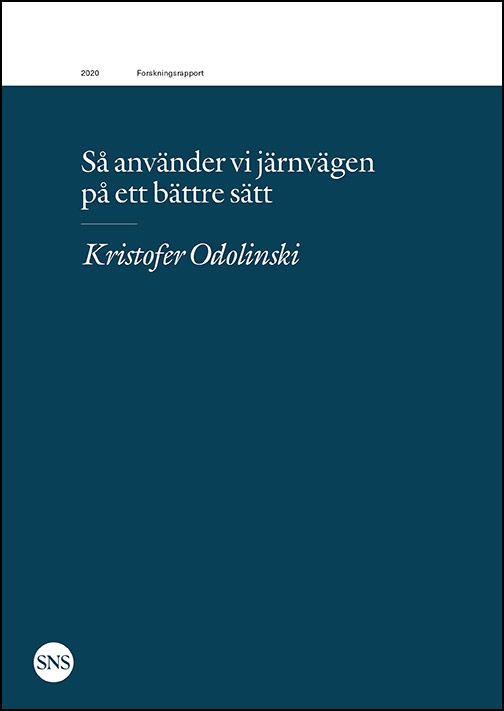 2020 Forskningsrapport

Så använder vi järnvägen på ett bättre sätt

Kristofer Odolinski

SNS